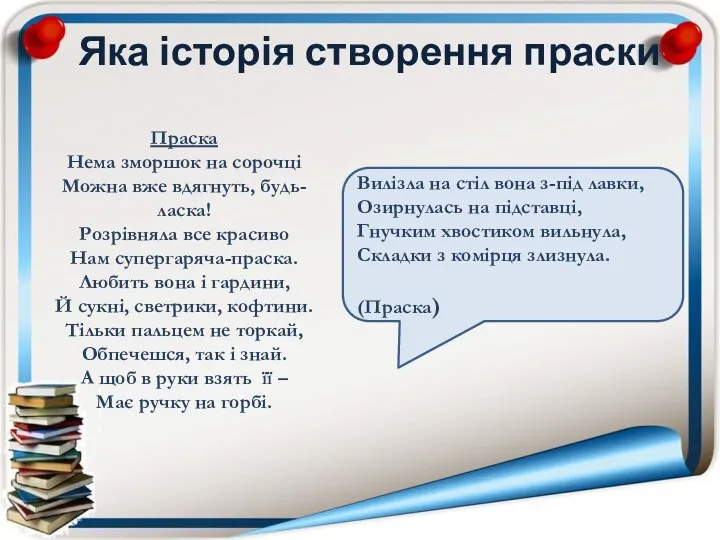 Яка історія створення праски

Праска
Нема зморшок на сорочці
Можна вже вдягнуть, будь-ласка!
Розрівняла все красиво
Нам супергаряча-праска.
Любить вона і гардини,
Й сукні, светрики, кофтини.
Тільки пальцем не торкай,
Обпечешся, так і знай.
А щоб в руки взять її –
Має ручку на горбі.

Вилізла на стіл вона з-під лавки,
Озирнулась на підставці,
Гнучким хвостиком вильнула,
Складки з комірця злизнула.

(Праска)